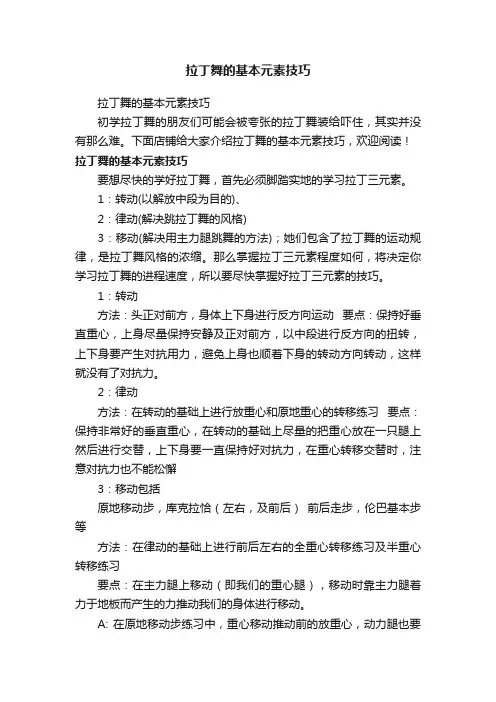 拉丁舞的基本元素技巧

拉丁舞的基本元素技巧

初学拉丁舞的朋友们可能会被夸张的拉丁舞装给吓住，其实并没有那么难。下面店铺给大家介绍拉丁舞的基本元素技巧，欢迎阅读！

拉丁舞的基本元素技巧

要想尽快的学好拉丁舞，首先必须脚踏实地的学习拉丁三元素。

1：转动(以解放中段为目的)、

2：律动(解决跳拉丁舞的风格)

3：移动(解决用主力腿跳舞的方法)；她们包含了拉丁舞的运动规律，是拉丁舞风格的浓缩。那么掌握拉丁三元素程度如何，将决定你学习拉丁舞的进程速度，所以要尽快掌握好拉丁三元素的技巧。

1：转动

方法：头正对前方，身体上下身进行反方向运动　要点：保持好垂直重心，上身尽量保持安静及正对前方，以中段进行反方向的扭转，上下身要产生对抗用力，避免上身也顺着下身的转动方向转动，这样就没有了对抗力。

2：律动

方法：在转动的基础上进行放重心和原地重心的转移练习　要点：保持非常好的垂直重心，在转动的基础上尽量的把重心放在一只腿上然后进行交替，上下身要一直保持好对抗力，在重心转移交替时，注意对抗力也不能松懈

3：移动包括

原地移动步，库克拉恰（左右，及前后） 前后走步，伦巴基本步等

方法：在律动的基础上进行前后左右的全重心转移练习及半重心转移练习

要点：在主力腿上移动（即我们的重心腿），移动时靠主力腿着力于地板而产生的力推动我们的身体进行移动。

A: 在原地移动步练习中，重心移动推动前的放重心，动力腿也要